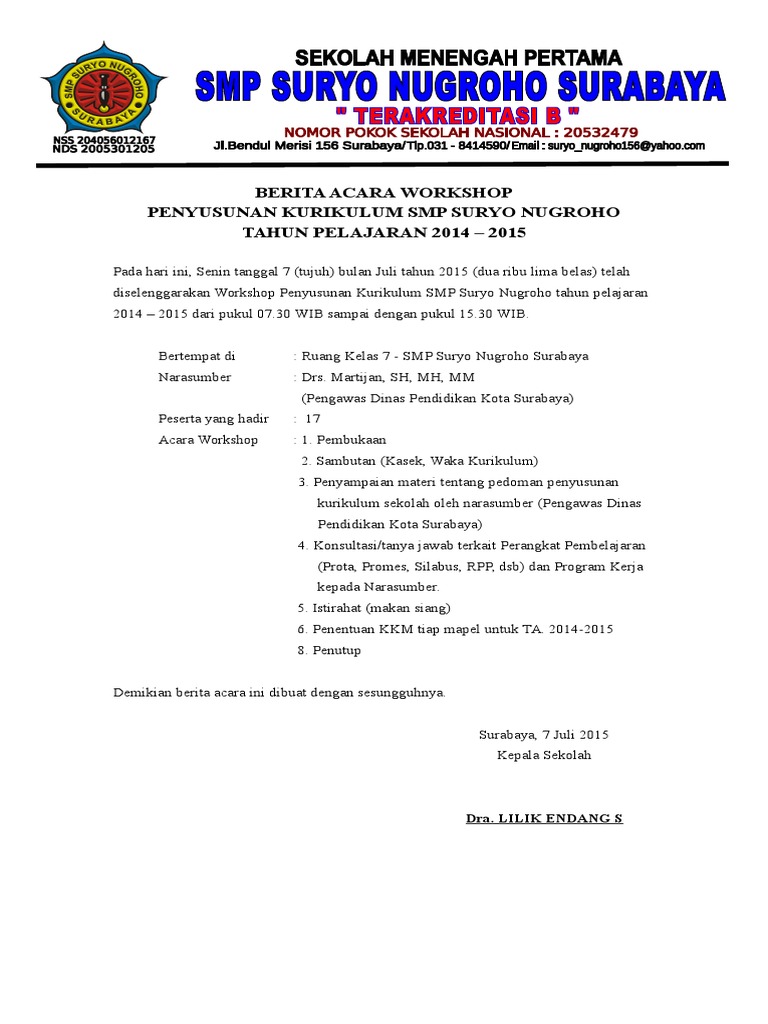 SMP SURYO NUGROHO
SURABAYA

NSS 204056012167
NDS 2005301205

SEKOLAH MENENGAH PERTAMA
SMP SURYO NUGROHO SURABAYA
" TERAKREDITASI B "
NOMOR POKOK SEKOLAH NASIONAL : 20532479
Jl.Bendul Merisi 156 Surabaya/Tlp.031 - 8414590/ Email : suryo_nugroho156@yahoo.com

BERITA ACARA WORKSHOP
PENYUSUNAN KURIKULUM SMP SURYO NUGROHO
TAHUN PELAJARAN 2014 – 2015

Pada hari ini, Senin tanggal 7 (tujuh) bulan Juli tahun 2015 (dua ribu lima belas) telah diselenggarakan Workshop Penyusunan Kurikulum SMP Suryo Nugroho tahun pelajaran 2014 – 2015 dari pukul 07.30 WIB sampai dengan pukul 15.30 WIB.

Bertempat di : Ruang Kelas 7 - SMP Suryo Nugroho Surabaya
Narasumber : Drs. Martijan, SH, MH, MM
(Pengawas Dinas Pendidikan Kota Surabaya)
Peserta yang hadir : 17
Acara Workshop : 1. Pembukaan
2. Sambutan (Kasek, Waka Kurikulum)
3. Penyampaian materi tentang pedoman penyusunan kurikulum sekolah oleh narasumber (Pengawas Dinas Pendidikan Kota Surabaya)
4. Konsultasi/tanya jawab terkait Perangkat Pembelajaran (Prota, Promes, Silabus, RPP, dsb) dan Program Kerja kepada Narasumber.
5. Istirahat (makan siang)
6. Penentuan KKM tiap mapel untuk TA. 2014-2015
8. Penutup

Demikian berita acara ini dibuat dengan sesungguhnya.

Surabaya, 7 Juli 2015
Kepala Sekolah

Dra. LILIK ENDANG S